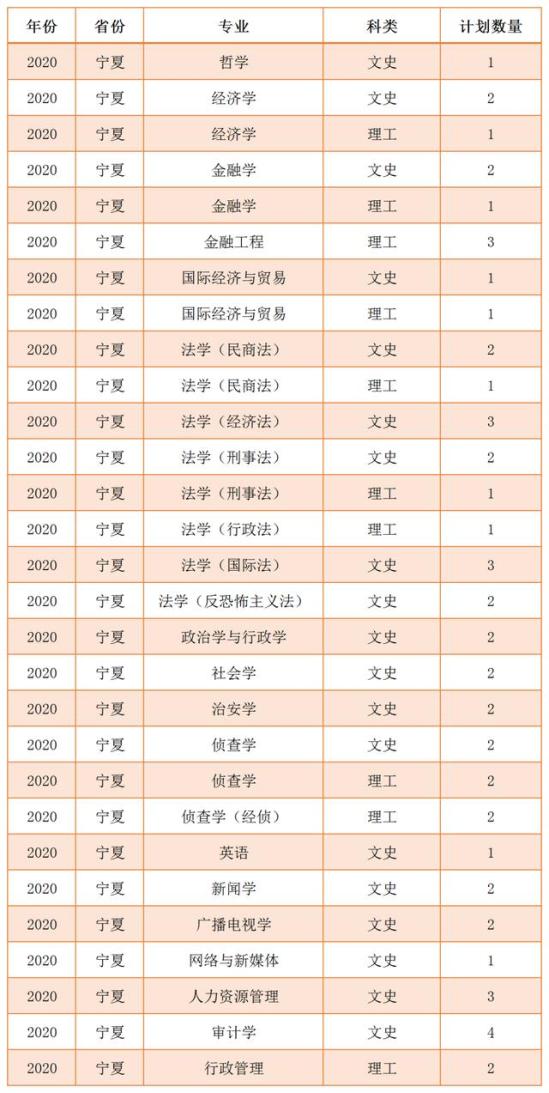 | 年份 | 省份 | 专业 | 科类 | 计划数量 |
|---|---|---|---|---|
| 2020 | 宁夏 | 哲学 | 文史 | 1 |
| 2020 | 宁夏 | 经济学 | 文史 | 2 |
| 2020 | 宁夏 | 经济学 | 理工 | 1 |
| 2020 | 宁夏 | 金融学 | 文史 | 2 |
| 2020 | 宁夏 | 金融学 | 理工 | 1 |
| 2020 | 宁夏 | 金融工程 | 理工 | 3 |
| 2020 | 宁夏 | 国际经济与贸易 | 文史 | 1 |
| 2020 | 宁夏 | 国际经济与贸易 | 理工 | 1 |
| 2020 | 宁夏 | 法学（民商法） | 文史 | 2 |
| 2020 | 宁夏 | 法学（民商法） | 理工 | 1 |
| 2020 | 宁夏 | 法学（经济法） | 文史 | 3 |
| 2020 | 宁夏 | 法学（刑事法） | 文史 | 2 |
| 2020 | 宁夏 | 法学（刑事法） | 理工 | 1 |
| 2020 | 宁夏 | 法学（行政法） | 理工 | 1 |
| 2020 | 宁夏 | 法学（国际法） | 文史 | 3 |
| 2020 | 宁夏 | 法学（反恐怖主义法） | 文史 | 2 |
| 2020 | 宁夏 | 政治学与行政学 | 文史 | 2 |
| 2020 | 宁夏 | 社会学 | 文史 | 2 |
| 2020 | 宁夏 | 治安学 | 文史 | 2 |
| 2020 | 宁夏 | 侦查学 | 文史 | 2 |
| 2020 | 宁夏 | 侦查学 | 理工 | 2 |
| 2020 | 宁夏 | 侦查学（经侦） | 理工 | 2 |
| 2020 | 宁夏 | 英语 | 文史 | 1 |
| 2020 | 宁夏 | 新闻学 | 文史 | 2 |
| 2020 | 宁夏 | 广播电视学 | 文史 | 2 |
| 2020 | 宁夏 | 网络与新媒体 | 文史 | 1 |
| 2020 | 宁夏 | 人力资源管理 | 文史 | 3 |
| 2020 | 宁夏 | 审计学 | 文史 | 4 |
| 2020 | 宁夏 | 行政管理 | 理工 | 2 |